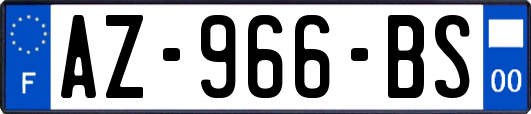 F
AZ-966-BS
00